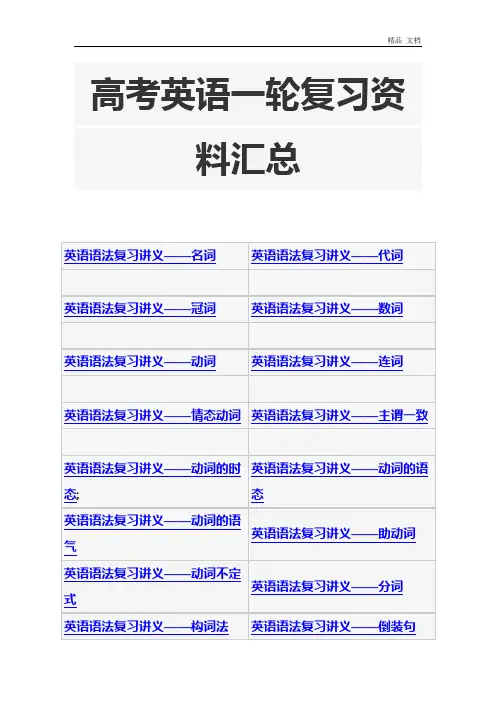 精品 文档

高考英语一轮复习资料汇总

| 英语语法复习讲义——名词 | 英语语法复习讲义——代词 |
|---|---|
| | |
| 英语语法复习讲义——冠词 | 英语语法复习讲义——数词 |
| | |
| 英语语法复习讲义——动词 | 英语语法复习讲义——连词 |
| | |
| 英语语法复习讲义——情态动词 | 英语语法复习讲义——主谓一致 |
| | |
| 英语语法复习讲义——动词的时态; | 英语语法复习讲义——动词的语态 |
| 英语语法复习讲义——动词的语气 | 英语语法复习讲义——助动词 |
| 英语语法复习讲义——动词不定式 | 英语语法复习讲义——分词 |
| 英语语法复习讲义——构词法 | 英语语法复习讲义——倒装句 |